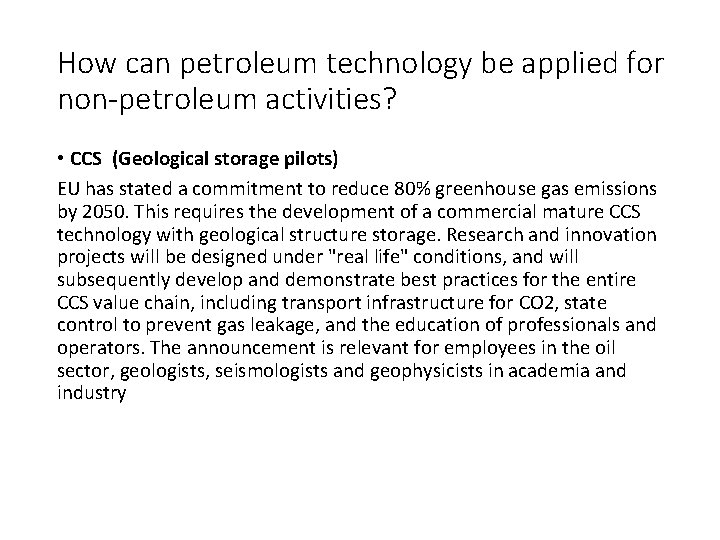 How can petroleum technology be applied for non-petroleum activities?

• CCS (Geological storage pilots)

EU has stated a commitment to reduce 80% greenhouse gas emissions by 2050. This requires the development of a commercial mature CCS technology with geological structure storage. Research and innovation projects will be designed under "real life" conditions, and will subsequently develop and demonstrate best practices for the entire CCS value chain, including transport infrastructure for CO2, state control to prevent gas leakage, and the education of professionals and operators. The announcement is relevant for employees in the oil sector, geologists, seismologists and geophysicists in academia and industry